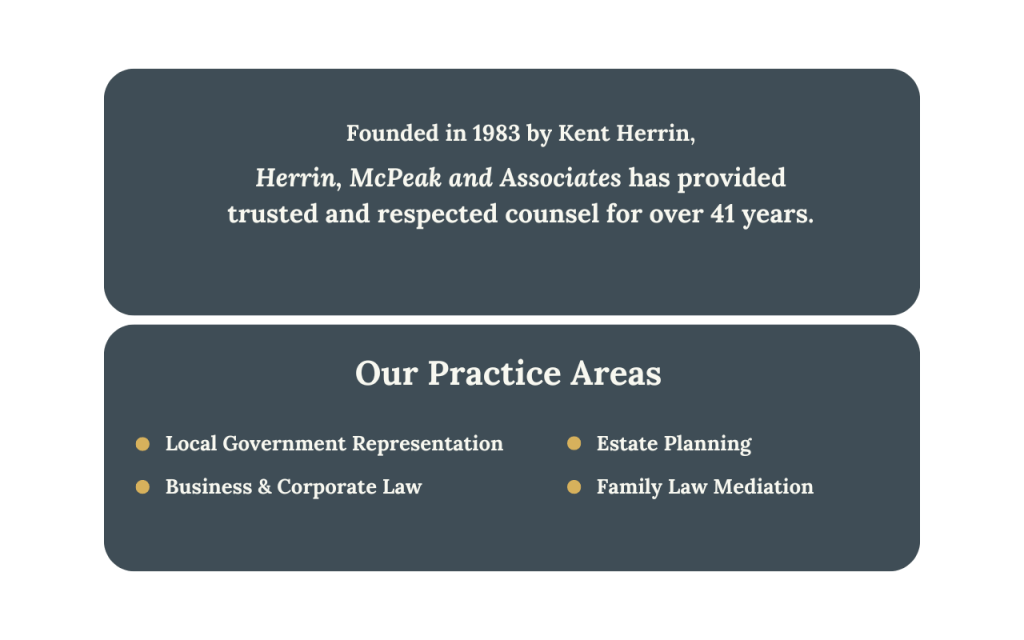 Founded in 1983 by Kent Herrin,

Herrin, McPeak and Associates has provided trusted and respected counsel for over 41 years.

Our Practice Areas

• Local Government Representation
• Business & Corporate Law

• Estate Planning
• Family Law Mediation